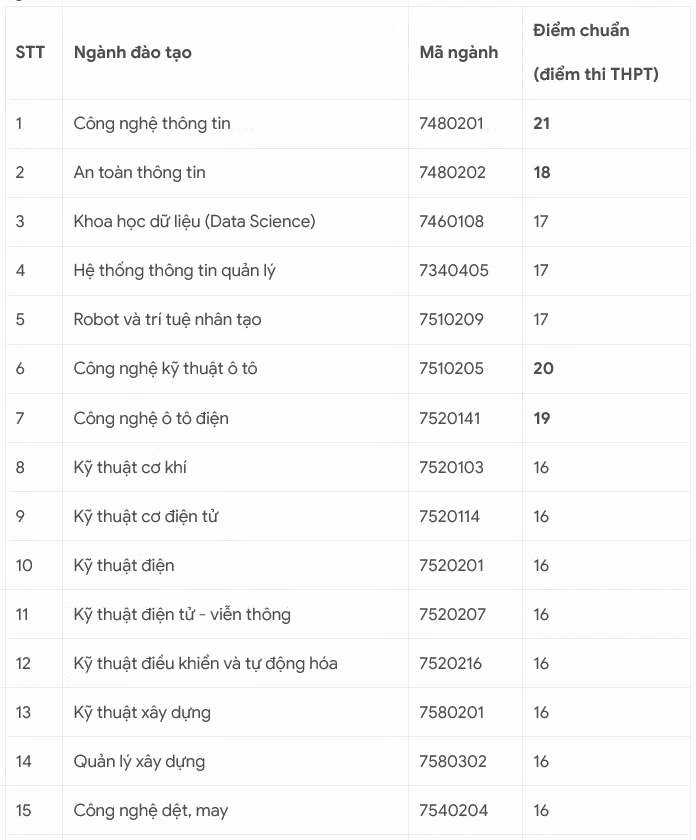 | STT | Ngành đào tạo | Mã ngành | Điểm chuẩn (điểm thi THPT) |
|---|---|---|---|
| 1 | Công nghệ thông tin | 7480201 | 21 |
| 2 | An toàn thông tin | 7480202 | 18 |
| 3 | Khoa học dữ liệu (Data Science) | 7460108 | 17 |
| 4 | Hệ thống thông tin quản lý | 7340405 | 17 |
| 5 | Robot và trí tuệ nhân tạo | 7510209 | 17 |
| 6 | Công nghệ kỹ thuật ô tô | 7510205 | 20 |
| 7 | Công nghệ ô tô điện | 7520141 | 19 |
| 8 | Kỹ thuật cơ khí | 7520103 | 16 |
| 9 | Kỹ thuật cơ điện tử | 7520114 | 16 |
| 10 | Kỹ thuật điện | 7520201 | 16 |
| 11 | Kỹ thuật điện tử - viễn thông | 7520207 | 16 |
| 12 | Kỹ thuật điều khiển và tự động hóa | 7520216 | 16 |
| 13 | Kỹ thuật xây dựng | 7580201 | 16 |
| 14 | Quản lý xây dựng | 7580302 | 16 |
| 15 | Công nghệ dệt, may | 7540204 | 16 |